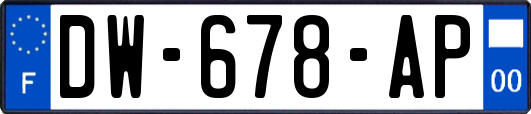 F
DW-678-AP
00